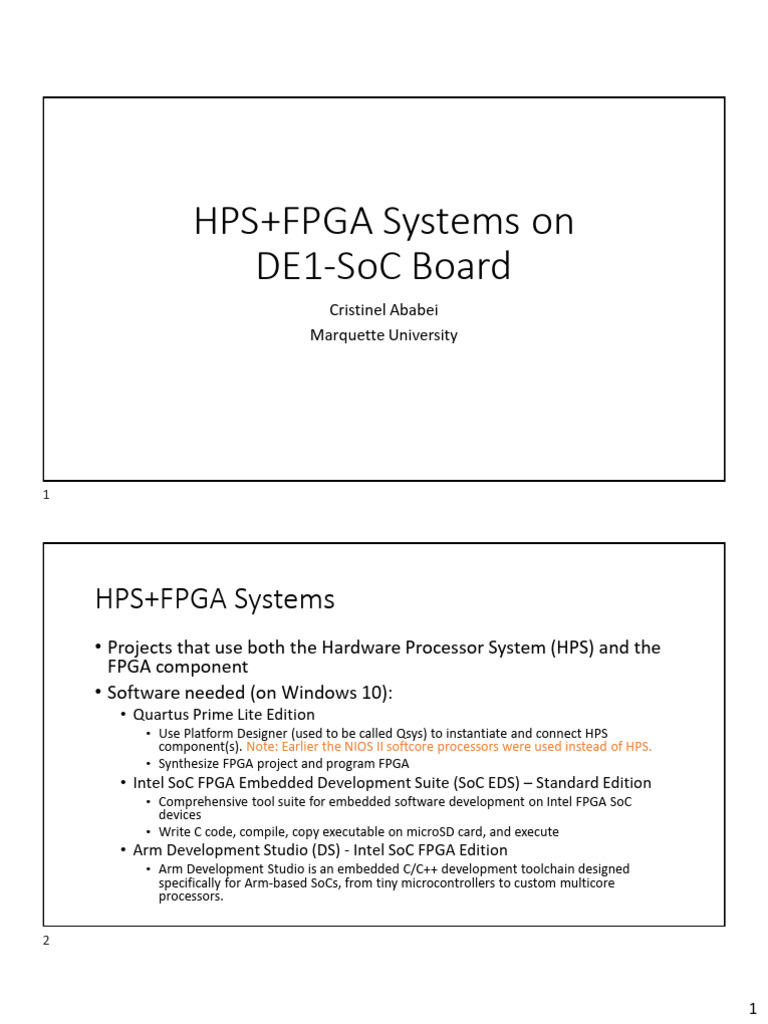 HPS+FPGA Systems on DE1-SoC Board

Cristinel Ababei
Marquette University

1

HPS+FPGA Systems

• Projects that use both the Hardware Processor System (HPS) and the FPGA component
• Software needed (on Windows 10):
  • Quartus Prime Lite Edition
    • Use Platform Designer (used to be called Qsys) to instantiate and connect HPS component(s). Note: Earlier the NIOS II softcore processors were used instead of HPS.
    • Synthesize FPGA project and program FPGA
  • Intel SoC FPGA Embedded Development Suite (SoC EDS) – Standard Edition
    • Comprehensive tool suite for embedded software development on Intel FPGA SoC devices
    • Write C code, compile, copy executable on microSD card, and execute
  • Arm Development Studio (DS) - Intel SoC FPGA Edition
    • Arm Development Studio is an embedded C/C++ development toolchain designed specifically for Arm-based SoCs, from tiny microcontrollers to custom multicore processors.

2

1